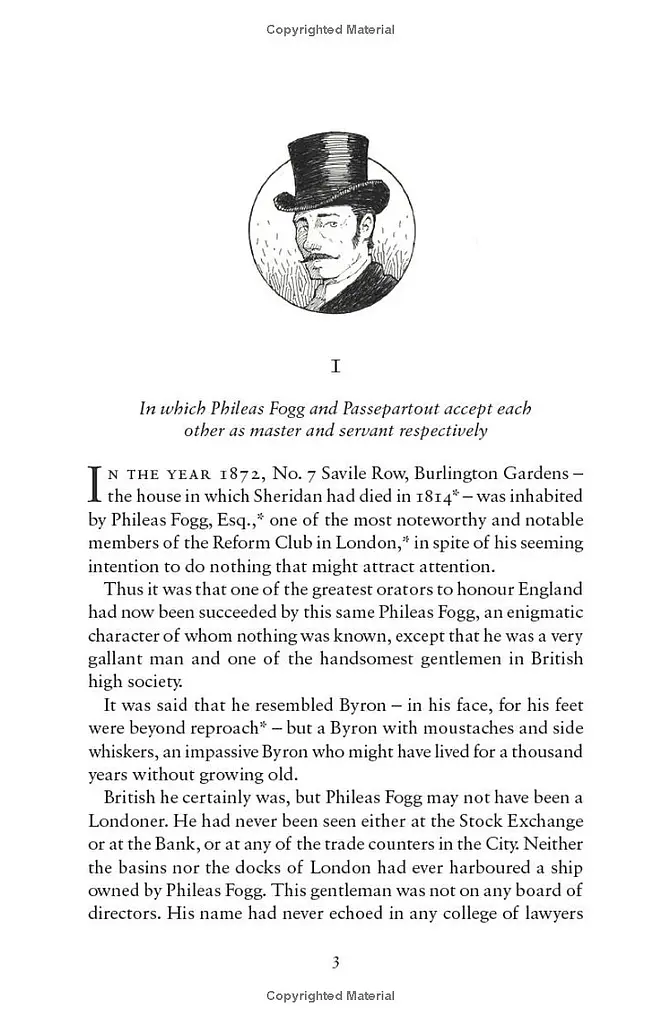 Copyrighted Material

I

In which Phileas Fogg and Passepartout accept each other as master and servant respectively

IN THE YEAR 1872, No. 7 Savile Row, Burlington Gardens – the house in which Sheridan had died in 1814* – was inhabited by Phileas Fogg, Esq.,* one of the most noteworthy and notable members of the Reform Club in London,* in spite of his seeming intention to do nothing that might attract attention.

Thus it was that one of the greatest orators to honour England had now been succeeded by this same Phileas Fogg, an enigmatic character of whom nothing was known, except that he was a very gallant man and one of the handsomest gentlemen in British high society.

It was said that he resembled Byron – in his face, for his feet were beyond reproach* – but a Byron with moustaches and side whiskers, an impassive Byron who might have lived for a thousand years without growing old.

British he certainly was, but Phileas Fogg may not have been a Londoner. He had never been seen either at the Stock Exchange or at the Bank, or at any of the trade counters in the City. Neither the basins nor the docks of London had ever harboured a ship owned by Phileas Fogg. This gentleman was not on any board of directors. His name had never echoed in any college of lawyers

3

Copyrighted Material